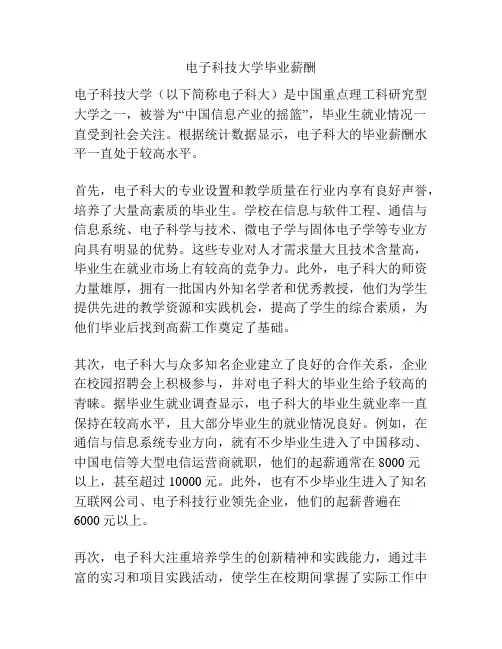 电子科技大学毕业薪酬

电子科技大学（以下简称电子科大）是中国重点理工科研究型大学之一，被誉为“中国信息产业的摇篮”，毕业生就业情况一直受到社会关注。根据统计数据显示，电子科大的毕业薪酬水平一直处于较高水平。

首先，电子科大的专业设置和教学质量在行业内享有良好声誉，培养了大量高素质的毕业生。学校在信息与软件工程、通信与信息系统、电子科学与技术、微电子学与固体电子学等专业方向具有明显的优势。这些专业对人才需求量大且技术含量高，毕业生在就业市场上有较高的竞争力。此外，电子科大的师资力量雄厚，拥有一批国内外知名学者和优秀教授，他们为学生提供先进的教学资源和实践机会，提高了学生的综合素质，为他们毕业后找到高薪工作奠定了基础。

其次，电子科大与众多知名企业建立了良好的合作关系，企业在校园招聘会上积极参与，并对电子科大的毕业生给予较高的青睐。据毕业生就业调查显示，电子科大的毕业生就业率一直保持在较高水平，且大部分毕业生的就业情况良好。例如，在通信与信息系统专业方向，就有不少毕业生进入了中国移动、中国电信等大型电信运营商就职，他们的起薪通常在 8000 元以上，甚至超过 10000 元。此外，也有不少毕业生进入了知名互联网公司、电子科技行业领先企业，他们的起薪普遍在 6000 元以上。

再次，电子科大注重培养学生的创新精神和实践能力，通过丰富的实习和项目实践活动，使学生在校期间掌握了实际工作中